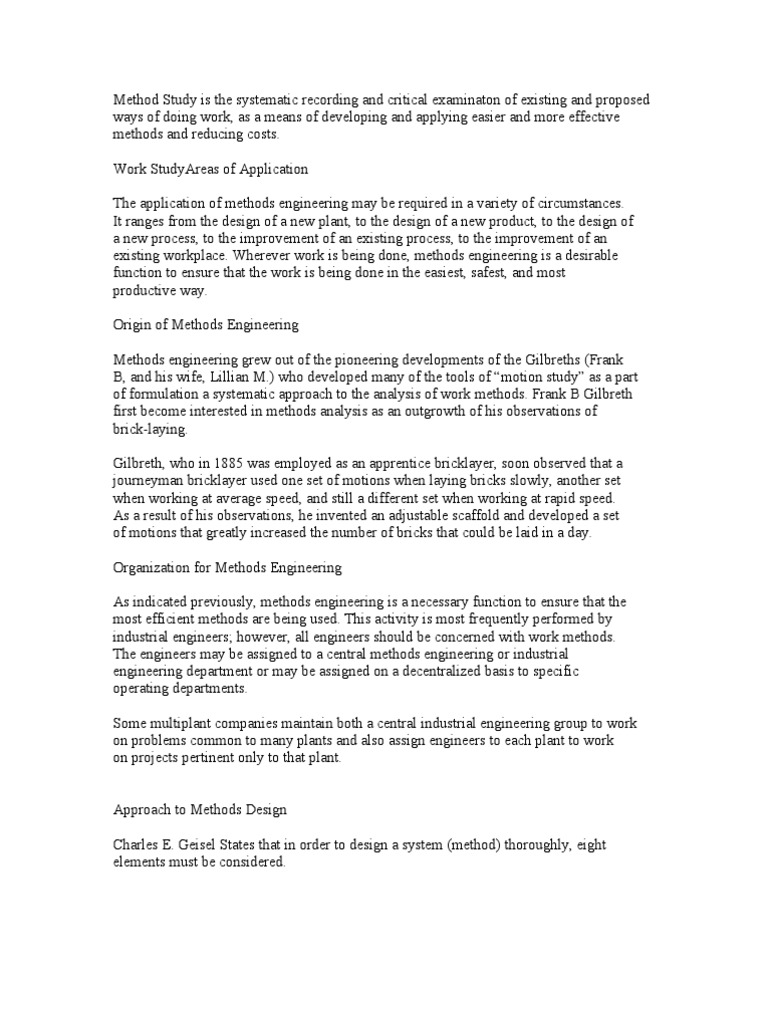 Method Study is the systematic recording and critical examinaton of existing and proposed ways of doing work, as a means of developing and applying easier and more effective methods and reducing costs.

Work StudyAreas of Application

The application of methods engineering may be required in a variety of circumstances. It ranges from the design of a new plant, to the design of a new product, to the design of a new process, to the improvement of an existing process, to the improvement of an existing workplace. Wherever work is being done, methods engineering is a desirable function to ensure that the work is being done in the easiest, safest, and most productive way.

Origin of Methods Engineering

Methods engineering grew out of the pioneering developments of the Gilbreths (Frank B, and his wife, Lillian M.) who developed many of the tools of "motion study" as a part of formulation a systematic approach to the analysis of work methods. Frank B Gilbreth first become interested in methods analysis as an outgrowth of his observations of brick-laying.

Gilbreth, who in 1885 was employed as an apprentice bricklayer, soon observed that a journeyman bricklayer used one set of motions when laying bricks slowly, another set when working at average speed, and still a different set when working at rapid speed. As a result of his observations, he invented an adjustable scaffold and developed a set of motions that greatly increased the number of bricks that could be laid in a day.

Organization for Methods Engineering

As indicated previously, methods engineering is a necessary function to ensure that the most efficient methods are being used. This activity is most frequently performed by industrial engineers; however, all engineers should be concerned with work methods. The engineers may be assigned to a central methods engineering or industrial engineering department or may be assigned on a decentralized basis to specific operating departments.

Some multiplant companies maintain both a central industrial engineering group to work on problems common to many plants and also assign engineers to each plant to work on projects pertinent only to that plant.

Approach to Methods Design

Charles E. Geisel States that in order to design a system (method) thoroughly, eight elements must be considered.